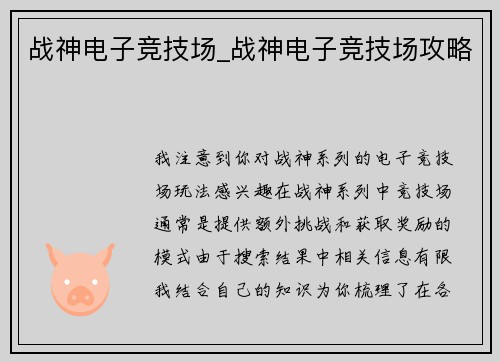 战神电子竞技场_战神电子竞技场攻略

我注意到你对战神系列的电子竞技场玩法感兴趣在战神系列中竞技场通常是提供额外挑战和获取奖励的模式由于搜索结果中相关信息有限我结合自己的知识为你梳理了在各